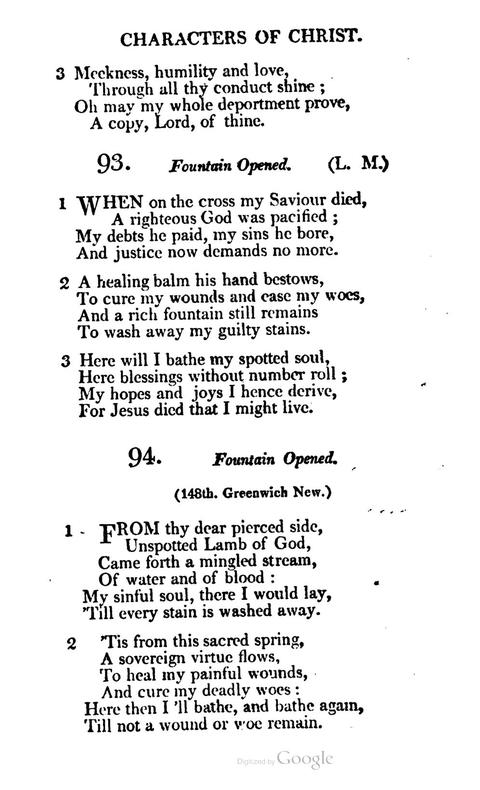 CHARACTERS OF CHRIST.

3 Meekness, humility and love,
Through all thy conduct shine ;
Oh may my whole deportment prove,
A copy, Lord, of thine.

93. Fountain Opened. (L. M.)

1 WHEN on the cross my Saviour died,
A righteous God was pacified ;
My debts he paid, my sins he bore,
And justice now demands no more.

2 A healing balm his hand bestows,
To cure my wounds and ease my woes,
And a rich fountain still remains
To wash away my guilty stains.

3 Here will I bathe my spotted soul,
Here blessings without number roll ;
My hopes and joys I hence derive,
For Jesus died that I might live.

94. Fountain Opened.

(148th. Greenwich New.)

1 FROM thy dear pierced side,
Unspotted Lamb of God,
Came forth a mingled stream,
Of water and of blood :
My sinful soul, there I would lay,
'Till every stain is washed away.

2 'Tis from this sacred spring,
A sovereign virtue flows,
To heal my painful wounds,
And cure my deadly woes :
Here then I 'll bathe, and bathe again,
Till not a wound or woe remain.

Digitized by Google